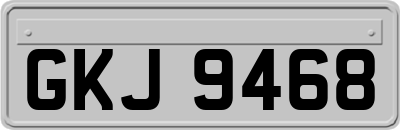 GKJ 9468